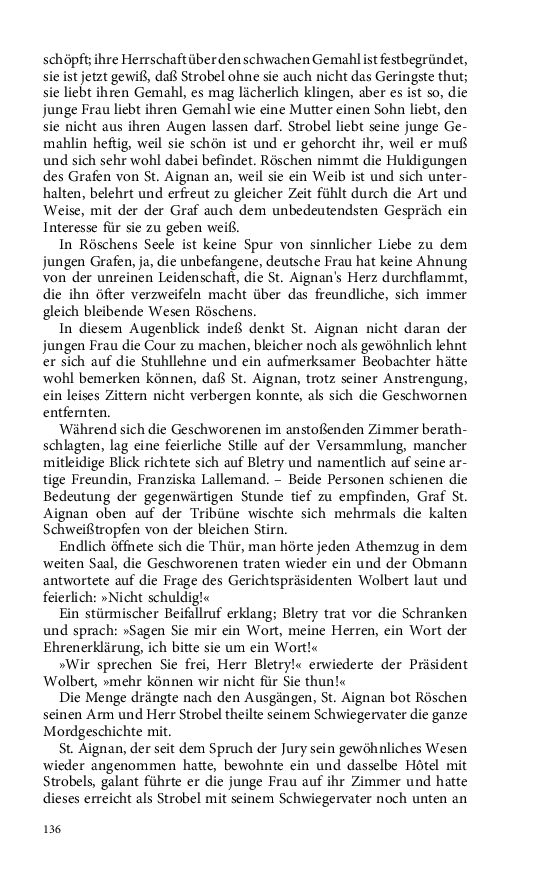 schöpft; ihre Herrschaft über den schwachen Gemahl ist festbegründet, sie ist jetzt gewiß, daß Strobel ohne sie auch nicht das Geringste thut; sie liebt ihren Gemahl, es mag lächerlich klingen, aber es ist so, die junge Frau liebt ihren Gemahl wie eine Mutter einen Sohn liebt, den sie nicht aus ihren Augen lassen darf. Strobel liebt seine junge Gemahlin heftig, weil sie schön ist und er gehorcht ihr, weil er muß und sich sehr wohl dabei befindet. Röschen nimmt die Huldigungen des Grafen von St. Aignan an, weil sie ein Weib ist und sich unterhalten, belehrt und erfreut zu gleicher Zeit fühlt durch die Art und Weise, mit der der Graf auch dem unbedeutendsten Gespräch ein Interesse für sie zu geben weiß.

In Röschens Seele ist keine Spur von sinnlicher Liebe zu dem jungen Grafen, ja, die unbefangene, deutsche Frau hat keine Ahnung von der unreinen Leidenschaft, die St. Aignan's Herz durchflammt, die ihn öfter verzweifeln macht über das freundliche, sich immer gleich bleibende Wesen Röschens.

In diesem Augenblick indeß denkt St. Aignan nicht daran der jungen Frau die Cour zu machen, bleicher noch als gewöhnlich lehnt er sich auf die Stuhllehne und ein aufmerksamer Beobachter hätte wohl bemerken können, daß St. Aignan, trotz seiner Anstrengung, ein leises Zittern nicht verbergen konnte, als sich die Geschwornen entfernten.

Während sich die Geschworenen im anstoßenden Zimmer berathschlagten, lag eine feierliche Stille auf der Versammlung, mancher mitleidige Blick richtete sich auf Bletry und namentlich auf seine artige Freundin, Franziska Lallemand. – Beide Personen schienen die Bedeutung der gegenwärtigen Stunde tief zu empfinden, Graf St. Aignan oben auf der Tribüne wischte sich mehrmals die kalten Schweißtropfen von der bleichen Stirn.

Endlich öffnete sich die Thür, man hörte jeden Athemzug in dem weiten Saal, die Geschworenen traten wieder ein und der Obmann antwortete auf die Frage des Gerichtspräsidenten Wolbert laut und feierlich: »Nicht schuldig!«

Ein stürmischer Beifallruf erklang; Bletry trat vor die Schranken und sprach: »Sagen Sie mir ein Wort, meine Herren, ein Wort der Ehrenerklärung, ich bitte sie um ein Wort!«

»Wir sprechen Sie frei, Herr Bletry!« erwiederte der Präsident Wolbert, »mehr können wir nicht für Sie thun!«

Die Menge drängte nach den Ausgängen, St. Aignan bot Röschen seinen Arm und Herr Strobel theilte seinem Schwiegervater die ganze Mordgeschichte mit.

St. Aignan, der seit dem Spruch der Jury sein gewöhnliches Wesen wieder angenommen hatte, bewohnte ein und dasselbe Hôtel mit Strobels, galant führte er die junge Frau auf ihr Zimmer und hatte dieses erreicht als Strobel mit seinem Schwiegervater noch unten an

136